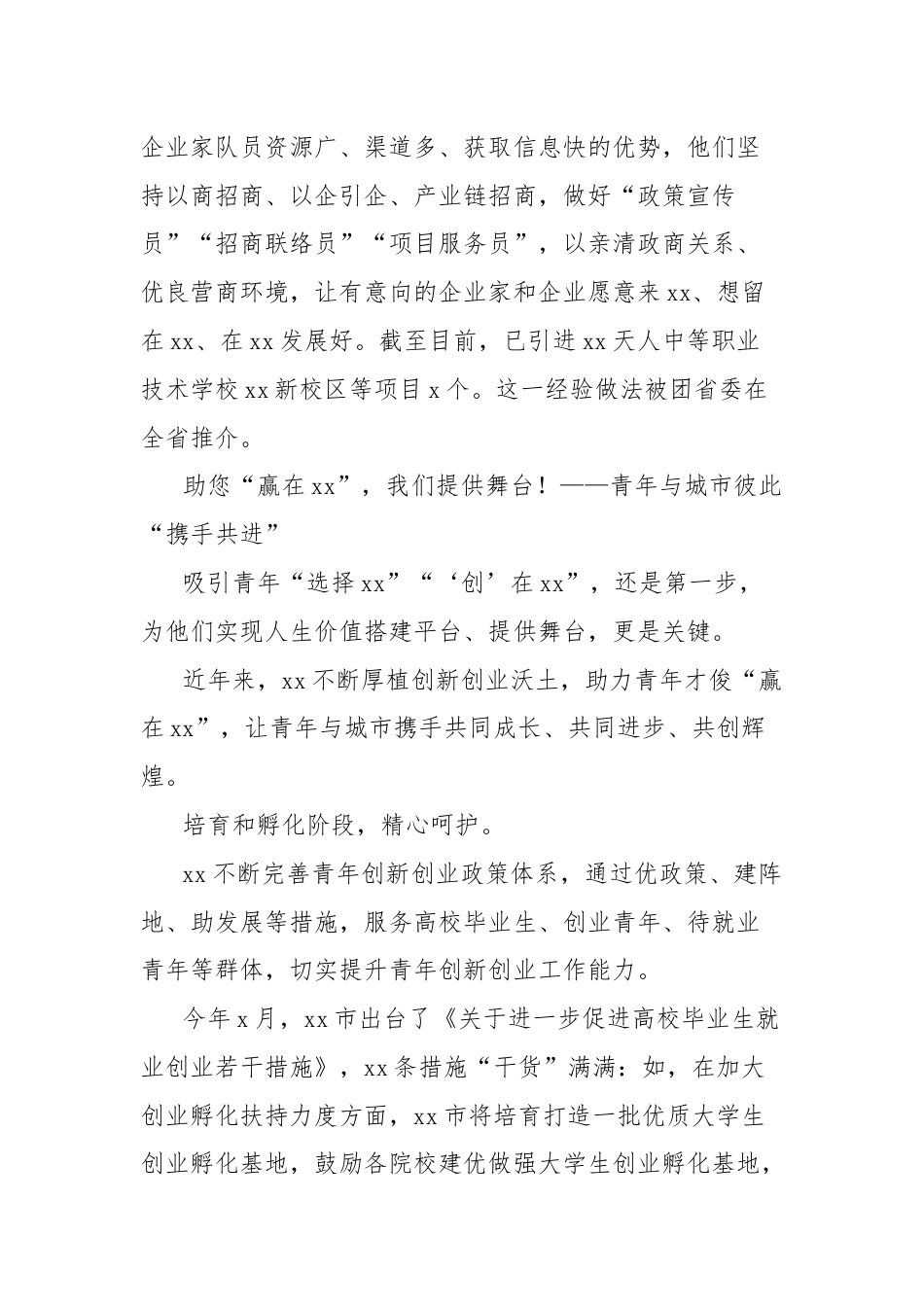 企业家队员资源广、渠道多、获取信息快的优势，他们坚持以商招商、以企引企、产业链招商，做好“政策宣传员”“招商联络员”“项目服务员”，以亲清政商关系、优良营商环境，让有意向的企业家和企业愿意来 xx、想留在 xx、在 xx 发展好。截至目前，已引进 xx 天人中等职业技术学校 xx 新校区等项目 x 个。这一经验做法被团省委在全省推介。

助您“赢在 xx”，我们提供舞台！——青年与城市彼此“携手共进”

吸引青年“选择 xx”“‘创’在 xx”，还是第一步，为他们实现人生价值搭建平台、提供舞台，更是关键。

近年来，xx 不断厚植创新创业沃土，助力青年才俊“赢在 xx”，让青年与城市携手共同成长、共同进步、共创辉煌。

培育和孵化阶段，精心呵护。

xx 不断完善青年创新创业政策体系，通过优政策、建阵地、助发展等措施，服务高校毕业生、创业青年、待就业青年等群体，切实提升青年创新创业工作能力。

今年 x 月，xx 市出台了《关于进一步促进高校毕业生就业创业若干措施》，xx 条措施“干货”满满：如，在加大创业孵化扶持力度方面，xx 市将培育打造一批优质大学生创业孵化基地，鼓励各院校建优做强大学生创业孵化基地，